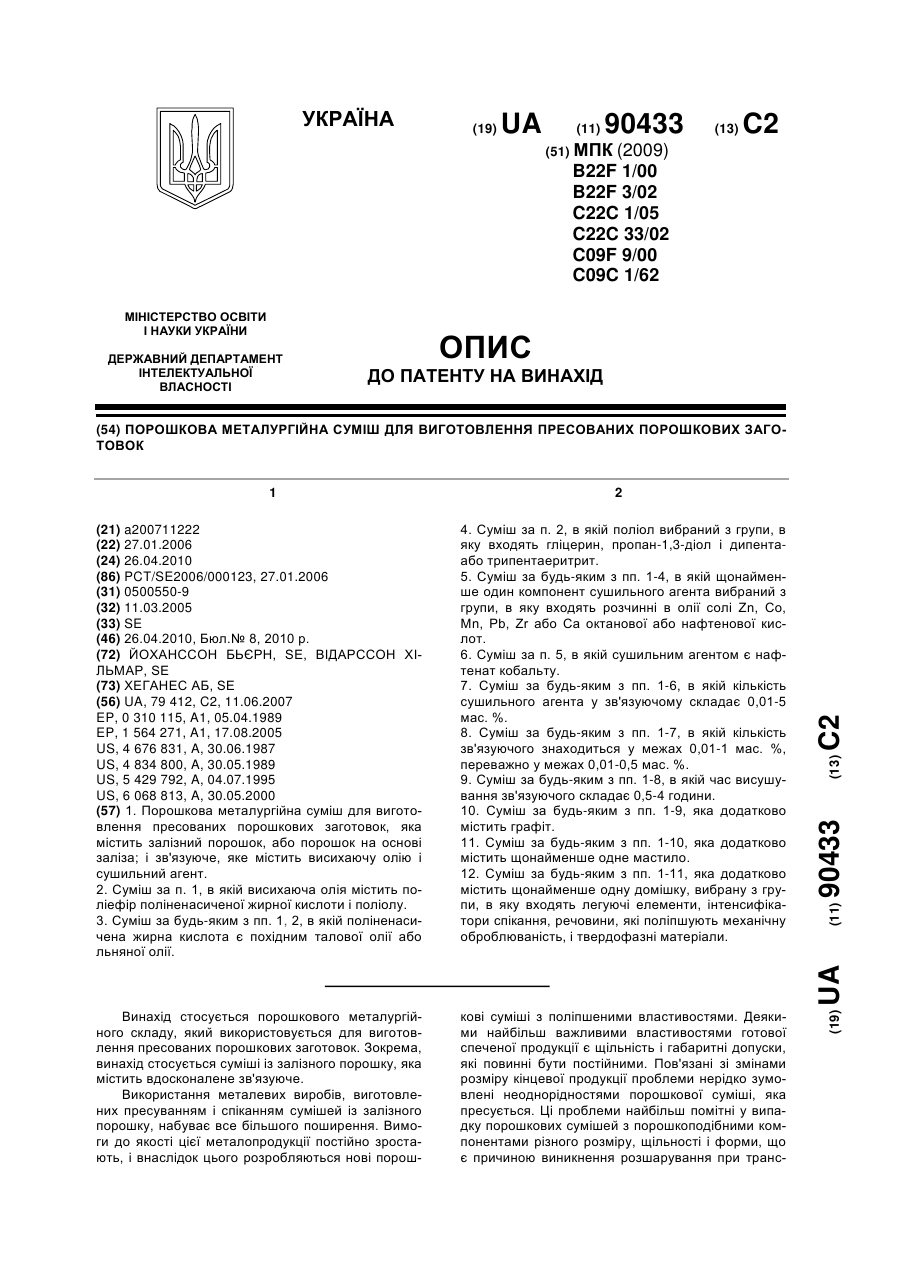 УКРАЇНА

(19) UA (11) 90433 (13) C2

(51) МПК (2009)
B22F 1/00
B22F 3/02
C22C 1/05
C22C 33/02
C09F 9/00
C09C 1/62

МІНІСТЕРСТВО ОСВІТИ І НАУКИ УКРАЇНИ

ДЕРЖАВНИЙ ДЕПАРТАМЕНТ ІНТЕЛЕКТУАЛЬНОЇ ВЛАСНОСТІ

ОПИС
ДО ПАТЕНТУ НА ВИНАХІД

(54) ПОРОШКОВА МЕТАЛУРГІЙНА СУМІШ ДЛЯ ВИГОТОВЛЕННЯ ПРЕСОВАНИХ ПОРОШКОВИХ ЗАГОТОВОК

1

(21) a200711222
(22) 27.01.2006
(24) 26.04.2010
(86) PCT/SE2006/000123, 27.01.2006
(31) 0500550-9
(32) 11.03.2005
(33) SE
(46) 26.04.2010, Бюл.№ 8, 2010 р.
(72) ЙОХАНССОН БЬЄРН, SE, ВІДАРССОН ХІЛЬМАР, SE
(73) ХЕГАНЕС АБ, SE
(56) UA, 79 412, C2, 11.06.2007
EP, 0 310 115, A1, 05.04.1989
EP, 1 564 271, A1, 17.08.2005
US, 4 676 831, A, 30.06.1987
US, 4 834 800, A, 30.05.1989
US, 5 429 792, A, 04.07.1995
US, 6 068 813, A, 30.05.2000
(57) 1. Порошкова металургійна суміш для виготовлення пресованих порошкових заготовок, яка містить залізний порошок, або порошок на основі заліза; і зв'язуюче, яке містить висихаючу олію і сушильний агент.
2. Суміш за п. 1, в якій висихаюча олія містить поліефір поліненасиченої жирної кислоти і поліолу.
3. Суміш за будь-яким з пп. 1, 2, в якій поліненасичена жирна кислота є похідним талової олії або льняної олії.

2

4. Суміш за п. 2, в якій поліол вибраний з групи, в яку входять гліцерин, пропан-1,3-діол і дипента- або трипентаеритрит.
5. Суміш за будь-яким з пп. 1-4, в якій щонайменше один компонент сушильного агента вибраний з групи, в яку входять розчинні в олії солі Zn, Co, Mn, Pb, Zr або Ca октанової або нафтенової кислот.
6. Суміш за п. 5, в якій сушильним агентом є нафтенат кобальту.
7. Суміш за будь-яким з пп. 1-6, в якій кількість сушильного агента у зв'язуючому складає 0,01-5 мас. %.
8. Суміш за будь-яким з пп. 1-7, в якій кількість зв'язуючого знаходиться у межах 0,01-1 мас. %, переважно у межах 0,01-0,5 мас. %.
9. Суміш за будь-яким з пп. 1-8, в якій час висушування зв'язуючого складає 0,5-4 години.
10. Суміш за будь-яким з пп. 1-9, яка додатково містить графіт.
11. Суміш за будь-яким з пп. 1-10, яка додатково містить щонайменше одне мастило.
12. Суміш за будь-яким з пп. 1-11, яка додатково містить щонайменше одну домішку, вибрану з групи, в яку входять легуючі елементи, інтенсифікатори спікання, речовини, які поліпшують механічну оброблюваність, і твердофазні матеріали.

(19) UA (11) 90433 (13) C2

Винахід стосується порошкового металургійного складу, який використовується для виготовлення пресованих порошкових заготовок. Зокрема, винахід стосується суміші із залізного порошку, яка містить вдосконалене зв'язуюче.

Використання металевих виробів, виготовлених пресуванням і спіканням сумішей із залізного порошку, набуває все більшого поширення. Вимоги до якості цієї металопродукції постійно зростають, і внаслідок цього розробляються нові порошкові суміші з поліпшеними властивостями. Деякими найбільш важливими властивостями готової спеченої продукції є щільність і габаритні допуски, які повинні бути постійними. Пов'язані зі змінами розміру кінцевої продукції проблеми нерідко зумовлені неоднорідностями порошкової суміші, яка пресується. Ці проблеми найбільш помітні у випадку порошкових сумішей з порошкоподібними компонентами різного розміру, щільності і форми, що є причиною виникнення розшарування при транс-